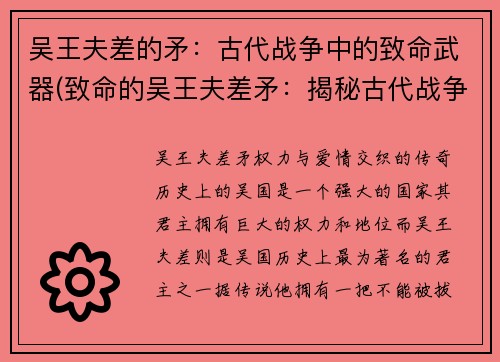 吴王夫差的矛：古代战争中的致命武器(致命的吴王夫差矛：揭秘古代战争

吴王夫差矛权力与爱情交织的传奇历史上的吴国是一个强大的国家其君主拥有巨大的权力和地位而吴王夫差则是吴国历史上最为著名的君主之一据传说他拥有一把不能被拔